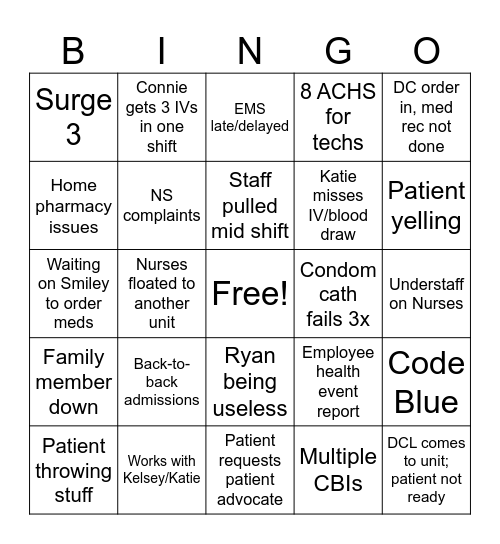 | B | I | N | G | O |
|---|---|---|---|---|
| Surge 3 | Connie gets 3 IVs in one shift | EMS late/delayed | 8 ACHS for techs | DC order in, med rec not done |
| Home pharmacy issues | NS complaints | Staff pulled mid shift | Katie misses IV/blood draw | Patient yelling |
| Waiting on Smiley to order meds | Nurses floated to another unit | Free! | Condom cath fails 3x | Understaff on Nurses |
| Family member down | Back-to-back admissions | Ryan being useless | Employee health event report | Code Blue |
| Patient throwing stuff | Works with Kelsey/Katie | Patient requests patient advocate | Multiple CBIs | DCL comes to unit; patient not ready |